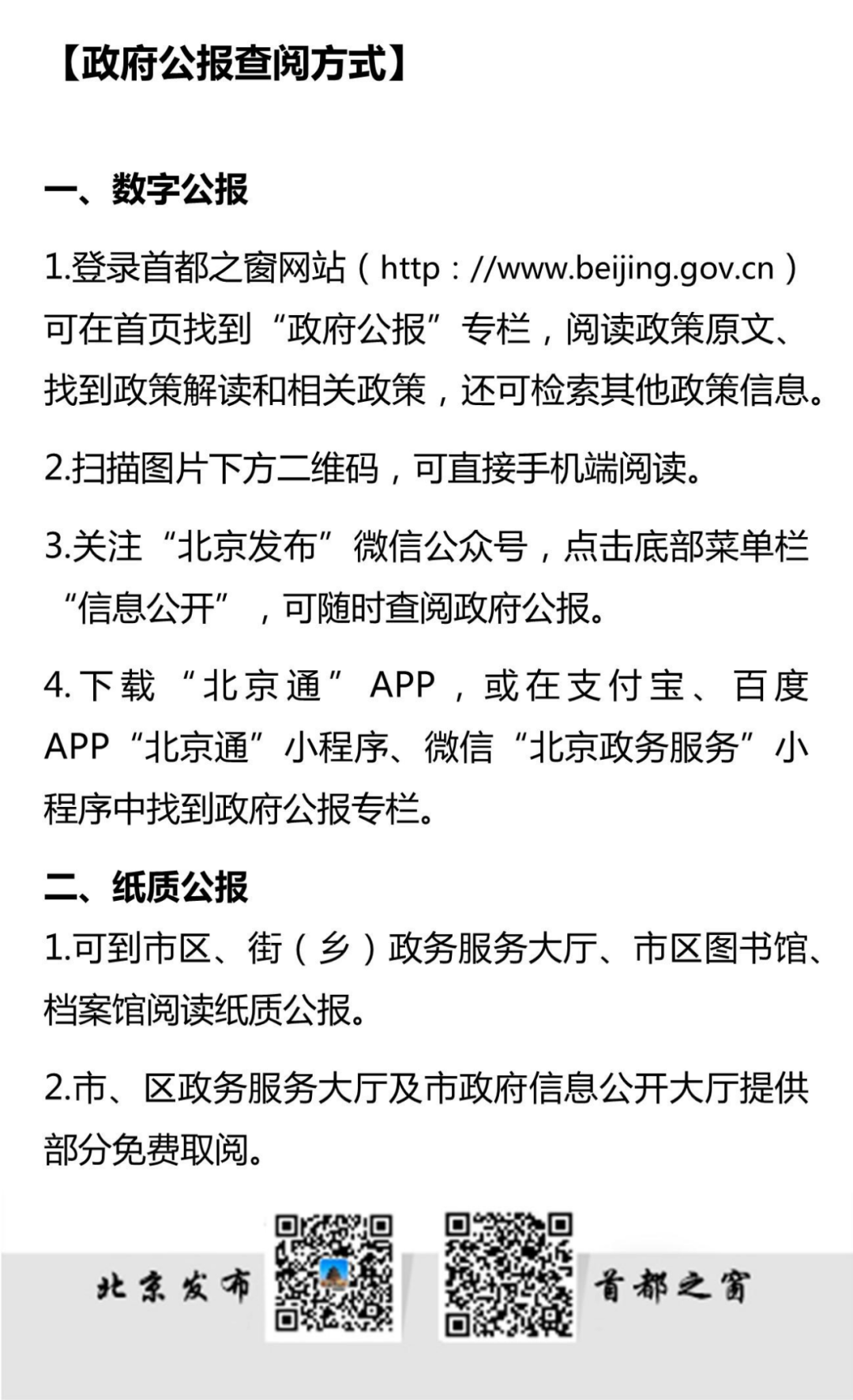 【政府公报查阅方式】

一、数字公报

1.登录首都之窗网站（http：//www.beijing.gov.cn）可在首页找到“政府公报”专栏，阅读政策原文、找到政策解读和相关政策，还可检索其他政策信息。

2.扫描图片下方二维码，可直接手机端阅读。

3.关注“北京发布”微信公众号，点击底部菜单栏“信息公开”，可随时查阅政府公报。

4.下载“北京通”APP，或在支付宝、百度APP“北京通”小程序、微信“北京政务服务”小程序中找到政府公报专栏。

二、纸质公报

1.可到市区、街（乡）政务服务大厅、市区图书馆、档案馆阅读纸质公报。

2.市、区政务服务大厅及市政府信息公开大厅提供部分免费取阅。

北京发布

首都之窗